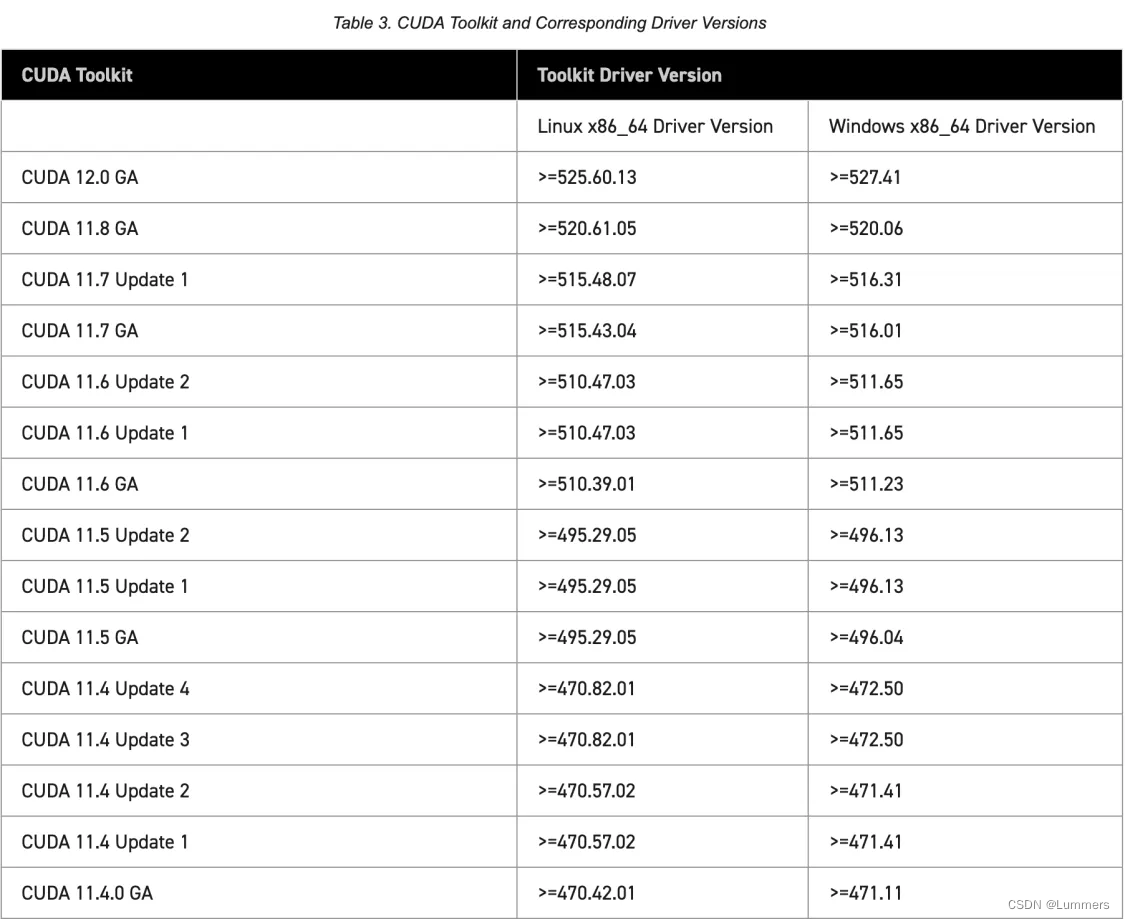 Table 3. CUDA Toolkit and Corresponding Driver Versions

| CUDA Toolkit | Toolkit Driver Version | |
|---|---|---|
| | Linux x86_64 Driver Version | Windows x86_64 Driver Version |
| CUDA 12.0 GA | >=525.60.13 | >=527.41 |
| CUDA 11.8 GA | >=520.61.05 | >=520.06 |
| CUDA 11.7 Update 1 | >=515.48.07 | >=516.31 |
| CUDA 11.7 GA | >=515.43.04 | >=516.01 |
| CUDA 11.6 Update 2 | >=510.47.03 | >=511.65 |
| CUDA 11.6 Update 1 | >=510.47.03 | >=511.65 |
| CUDA 11.6 GA | >=510.39.01 | >=511.23 |
| CUDA 11.5 Update 2 | >=495.29.05 | >=496.13 |
| CUDA 11.5 Update 1 | >=495.29.05 | >=496.13 |
| CUDA 11.5 GA | >=495.29.05 | >=496.04 |
| CUDA 11.4 Update 4 | >=470.82.01 | >=472.50 |
| CUDA 11.4 Update 3 | >=470.82.01 | >=472.50 |
| CUDA 11.4 Update 2 | >=470.57.02 | >=471.41 |
| CUDA 11.4 Update 1 | >=470.57.02 | >=471.41 |
| CUDA 11.4.0 GA | >=470.42.01 | >=471.11 |

CSDN @Lummers